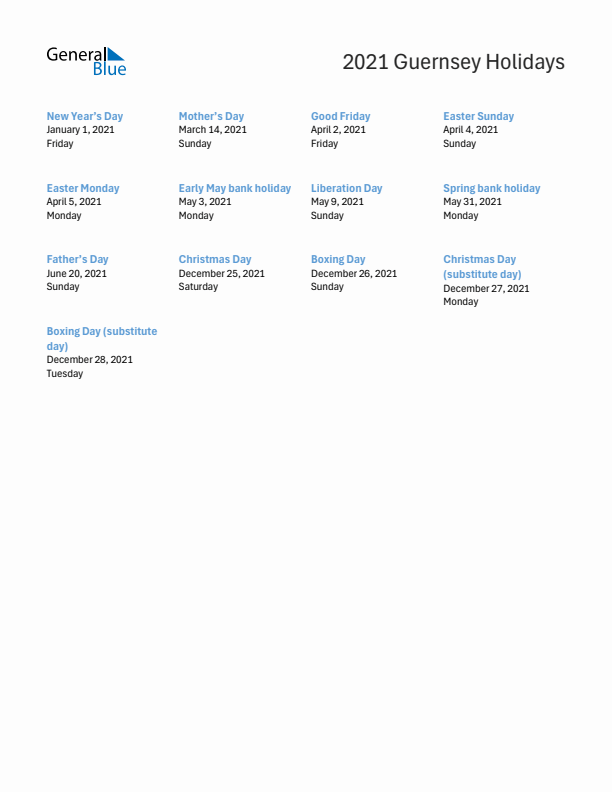 General Blue

2021 Guernsey Holidays

New Year's Day
January 1, 2021
Friday

Mother's Day
March 14, 2021
Sunday

Good Friday
April 2, 2021
Friday

Easter Sunday
April 4, 2021
Sunday

Easter Monday
April 5, 2021
Monday

Early May bank holiday
May 3, 2021
Monday

Liberation Day
May 9, 2021
Sunday

Spring bank holiday
May 31, 2021
Monday

Father's Day
June 20, 2021
Sunday

Christmas Day
December 25, 2021
Saturday

Boxing Day
December 26, 2021
Sunday

Christmas Day (substitute day)
December 27, 2021
Monday

Boxing Day (substitute day)
December 28, 2021
Tuesday